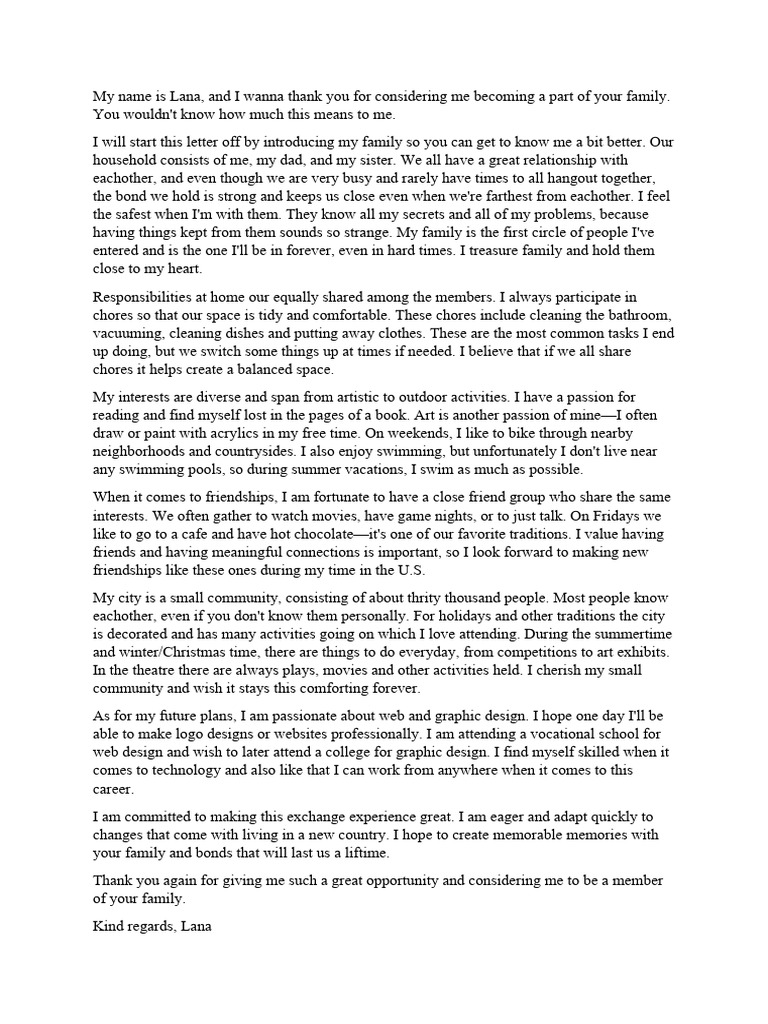 My name is Lana, and I wanna thank you for considering me becoming a part of your family. You wouldn't know how much this means to me.

I will start this letter off by introducing my family so you can get to know me a bit better. Our household consists of me, my dad, and my sister. We all have a great relationship with eachother, and even though we are very busy and rarely have times to all hangout together, the bond we hold is strong and keeps us close even when we're farthest from eachother. I feel the safest when I'm with them. They know all my secrets and all of my problems, because having things kept from them sounds so strange. My family is the first circle of people I've entered and is the one I'll be in forever, even in hard times. I treasure family and hold them close to my heart.

Responsibilities at home our equally shared among the members. I always participate in chores so that our space is tidy and comfortable. These chores include cleaning the bathroom, vacuuming, cleaning dishes and putting away clothes. These are the most common tasks I end up doing, but we switch some things up at times if needed. I believe that if we all share chores it helps create a balanced space.

My interests are diverse and span from artistic to outdoor activities. I have a passion for reading and find myself lost in the pages of a book. Art is another passion of mine—I often draw or paint with acrylics in my free time. On weekends, I like to bike through nearby neighborhoods and countrysides. I also enjoy swimming, but unfortunately I don't live near any swimming pools, so during summer vacations, I swim as much as possible.

When it comes to friendships, I am fortunate to have a close friend group who share the same interests. We often gather to watch movies, have game nights, or to just talk. On Fridays we like to go to a cafe and have hot chocolate—it's one of our favorite traditions. I value having friends and having meaningful connections is important, so I look forward to making new friendships like these ones during my time in the U.S.

My city is a small community, consisting of about thrity thousand people. Most people know eachother, even if you don't know them personally. For holidays and other traditions the city is decorated and has many activities going on which I love attending. During the summertime and winter/Christmas time, there are things to do everyday, from competitions to art exhibits. In the theatre there are always plays, movies and other activities held. I cherish my small community and wish it stays this comforting forever.

As for my future plans, I am passionate about web and graphic design. I hope one day I'll be able to make logo designs or websites professionally. I am attending a vocational school for web design and wish to later attend a college for graphic design. I find myself skilled when it comes to technology and also like that I can work from anywhere when it comes to this career.

I am committed to making this exchange experience great. I am eager and adapt quickly to changes that come with living in a new country. I hope to create memorable memories with your family and bonds that will last us a liftime.

Thank you again for giving me such a great opportunity and considering me to be a member of your family.

Kind regards, Lana